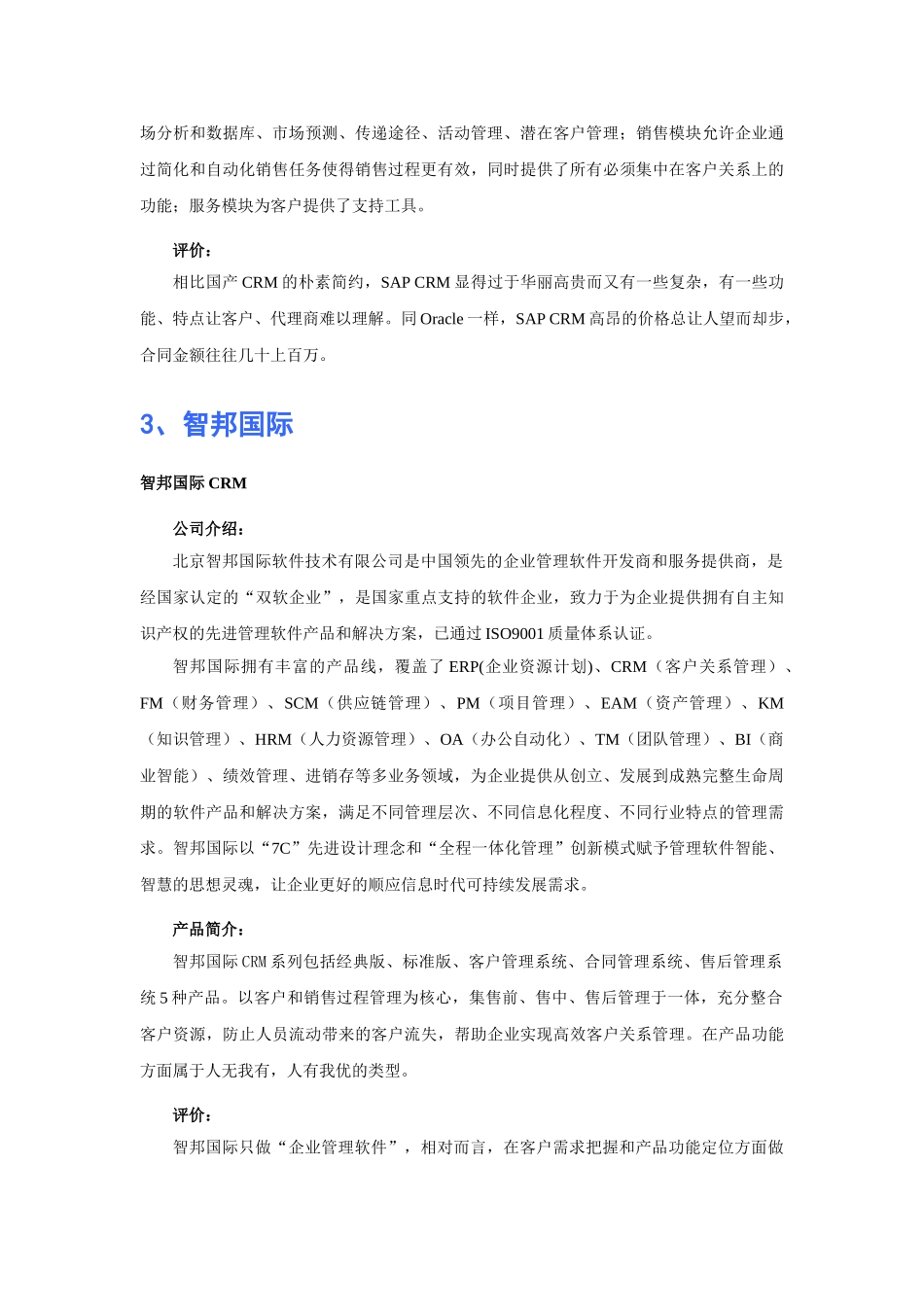 场分析和数据库、市场预测、传递途径、活动管理、潜在客户管理；销售模块允许企业通过简化和自动化销售任务使得销售过程更有效，同时提供了所有必须集中在客户关系上的功能；服务模块为客户提供了支持工具。

评价：

相比国产 CRM 的朴素简约，SAP CRM 显得过于华丽高贵而又有一些复杂，有一些功能、特点让客户、代理商难以理解。同 Oracle 一样，SAP CRM 高昂的价格总让人望而却步，合同金额往往几十上百万。

3、智邦国际

智邦国际 CRM

公司介绍：

北京智邦国际软件技术有限公司是中国领先的企业管理软件开发商和服务提供商，是经国家认定的“双软企业”，是国家重点支持的软件企业，致力于为企业提供拥有自主知识产权的先进管理软件产品和解决方案，已通过 ISO9001 质量体系认证。

智邦国际拥有丰富的产品线，覆盖了 ERP(企业资源计划)、CRM（客户关系管理）、FM（财务管理）、SCM（供应链管理）、PM（项目管理）、EAM（资产管理）、KM（知识管理）、HRM（人力资源管理）、OA（办公自动化）、TM（团队管理）、BI（商业智能）、绩效管理、进销存等多业务领域，为企业提供从创立、发展到成熟完整生命周期的软件产品和解决方案，满足不同管理层次、不同信息化程度、不同行业特点的管理需求。智邦国际以“7C”先进设计理念和“全程一体化管理”创新模式赋予管理软件智能、智慧的思想灵魂，让企业更好的顺应信息时代可持续发展需求。

产品简介：

智邦国际 CRM 系列包括经典版、标准版、客户管理系统、合同管理系统、售后管理系统 5 种产品。以客户和销售过程管理为核心，集售前、售中、售后管理于一体，充分整合客户资源，防止人员流动带来的客户流失，帮助企业实现高效客户关系管理。在产品功能方面属于人无我有，人有我优的类型。

评价：

智邦国际只做“企业管理软件”，相对而言，在客户需求把握和产品功能定位方面做